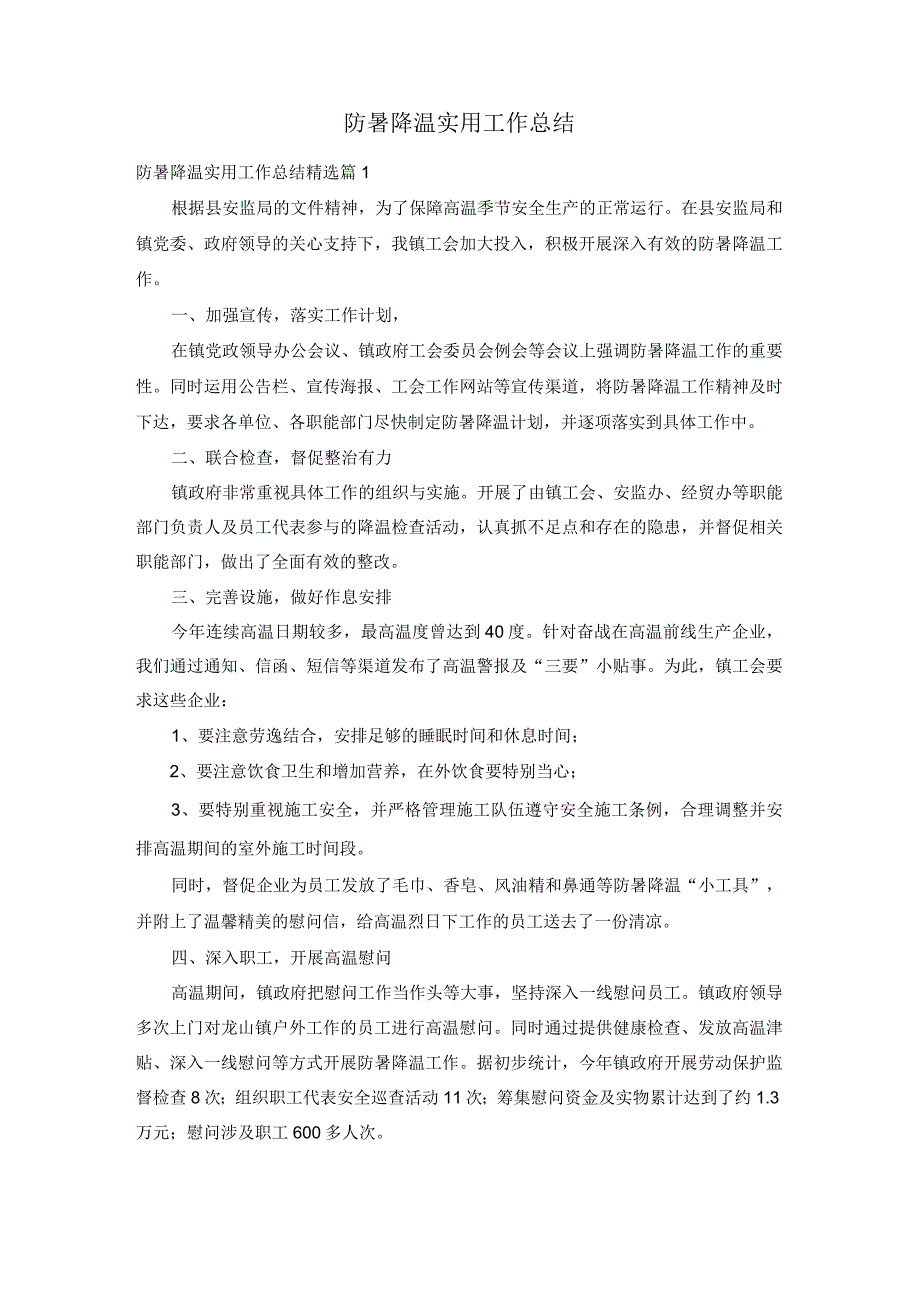 防暑降温实用工作总结

防暑降温实用工作总结精选篇1

根据县安监局的文件精神，为了保障高温季节安全生产的正常运行。在县安监局和镇党委、政府领导的关心支持下，我镇工会加大投入，积极开展深入有效的防暑降温工作。

一、加强宣传，落实工作计划，

在镇党政领导办公会议、镇政府工会委员会例会等会议上强调防暑降温工作的重要性。同时运用公告栏、宣传海报、工会工作网站等宣传渠道，将防暑降温工作精神及时下达，要求各单位、各职能部门尽快制定防暑降温计划，并逐项落实到具体工作中。

二、联合检查，督促整治有力

镇政府非常重视具体工作的组织与实施。开展了由镇工会、安监办、经贸办等职能部门负责人及员工代表参与的降温检查活动，认真抓不足点和存在的隐患，并督促相关职能部门，做出了全面有效的整改。

三、完善设施，做好作息安排

今年连续高温日期较多，最高温度曾达到40度。针对奋战在高温前线生产企业，我们通过通知、信函、短信等渠道发布了高温警报及“三要”小贴事。为此，镇工会要求这些企业：

1、要注意劳逸结合，安排足够的睡眠时间和休息时间；

2、要注意饮食卫生和增加营养，在外饮食要特别当心；

3、要特别重视施工安全，并严格管理施工队伍遵守安全施工条例，合理调整并安排高温期间的室外施工时间段。

同时，督促企业为员工发放了毛巾、香皂、风油精和鼻通等防暑降温“小工具”，并附上了温馨精美的慰问信，给高温烈日下工作的员工送去了一份清凉。

四、深入职工，开展高温慰问

高温期间，镇政府把慰问工作当作头等大事，坚持深入一线慰问员工。镇政府领导多次上门对龙山镇户外工作的员工进行高温慰问。同时通过提供健康检查、发放高温津贴、深入一线慰问等方式开展防暑降温工作。据初步统计，今年镇政府开展劳动保护监督检查8次；组织职工代表安全巡查活动11次；筹集慰问资金及实物累计达到了约1.3万元；慰问涉及职工600多人次。